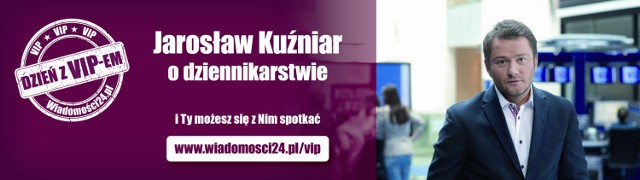 VIP ★ VIP ★ VIP
DZIEŃ Z VIP-EM
Wiadomosci24.pl

Jarosław Kuźniar
o dziennikarstwie

i Ty możesz się z Nim spotkać

www.wiadomosci24.pl/vip